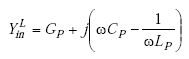 $Y_{in}^{L} = G_P + j\left(\omega C_P - \frac{1}{\omega L_P}\right)$